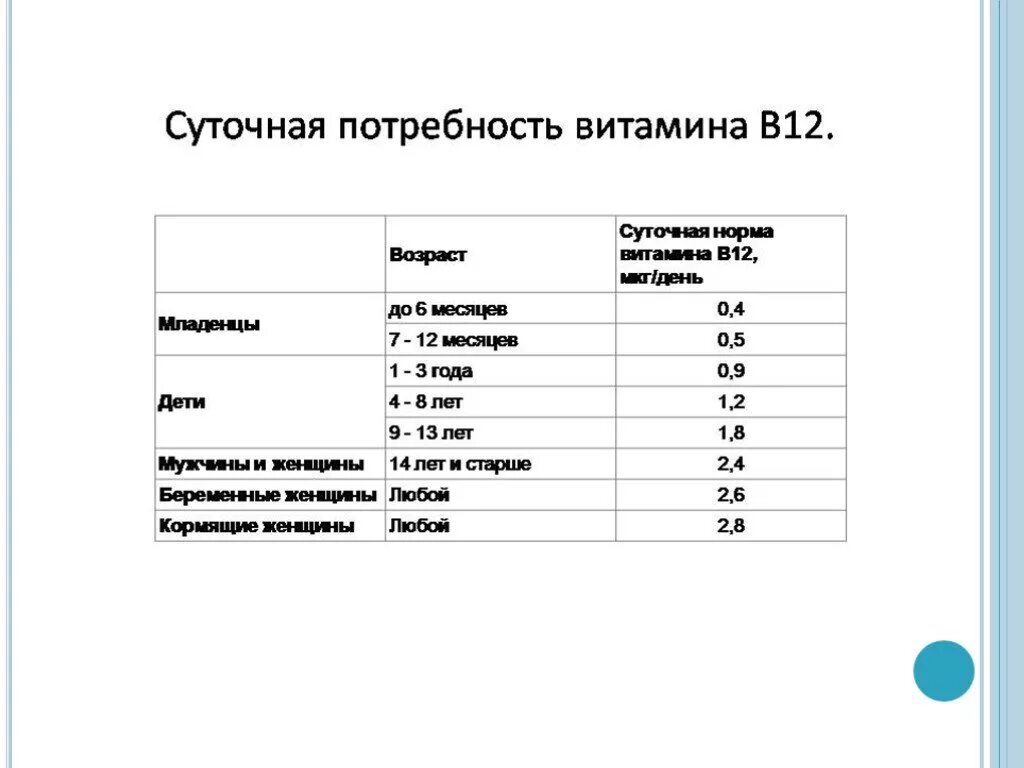 Суточная потребность витамина B12.

| | Возраст | Суточная норма витамина B12, мкг/день |
|---|---|---|
| Младенцы | до 6 месяцев | 0,4 |
| | 7 - 12 месяцев | 0,5 |
| Дети | 1 - 3 года | 0,9 |
| | 4 - 8 лет | 1,2 |
| | 9 - 13 лет | 1,8 |
| Мужчины и женщины | 14 лет и старше | 2,4 |
| Беременные женщины | Любой | 2,6 |
| Кормящие женщины | Любой | 2,8 |